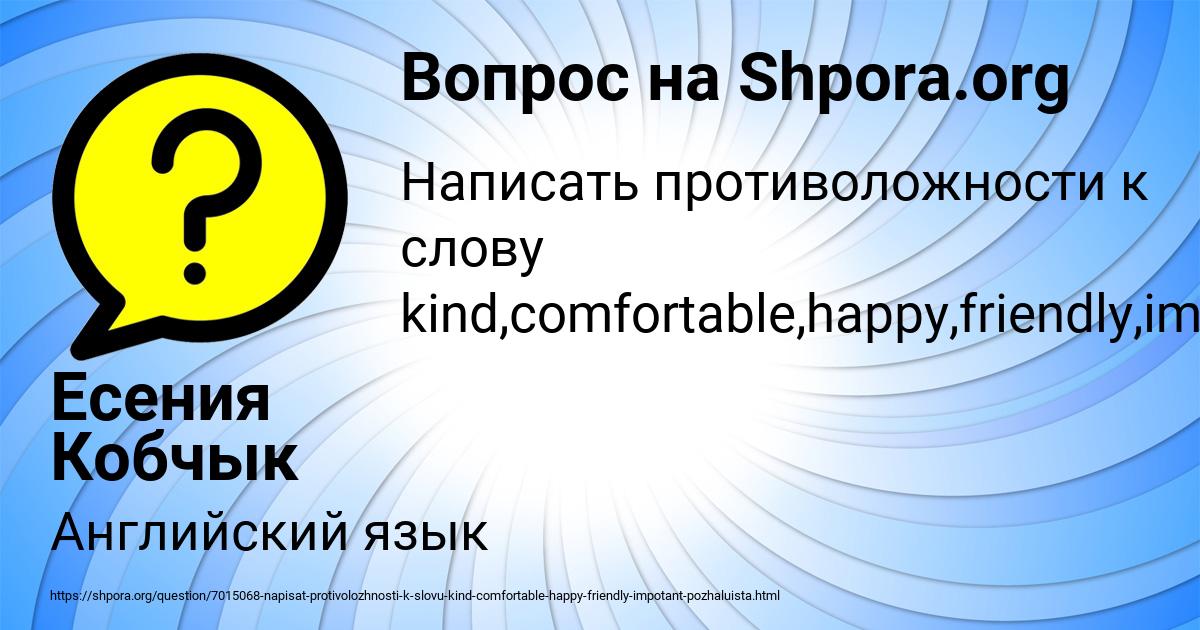 Вопрос на Shpora.org

Написать противоложности к слову kind,comfortable,happy,friendly,im

Есения Кобчык

Английский язык

https://shpora.org/question/7015068-napisat-protivolozhnosti-k-slovu-kind-comfortable-happy-friendly-impotant-pozhaluista.html